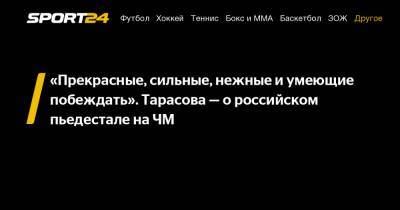 SPORT24 Футбол Хоккей Теннис Бокс и ММА Баскетбол ЗОЖ Другое

«Прекрасные, сильные, нежные и умеющие побеждать». Тарасова — о российском пьедестале на ЧМ